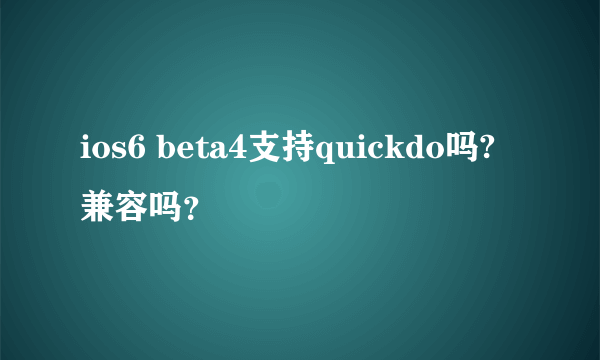 ios6 beta4支持quickdo吗?兼容吗?